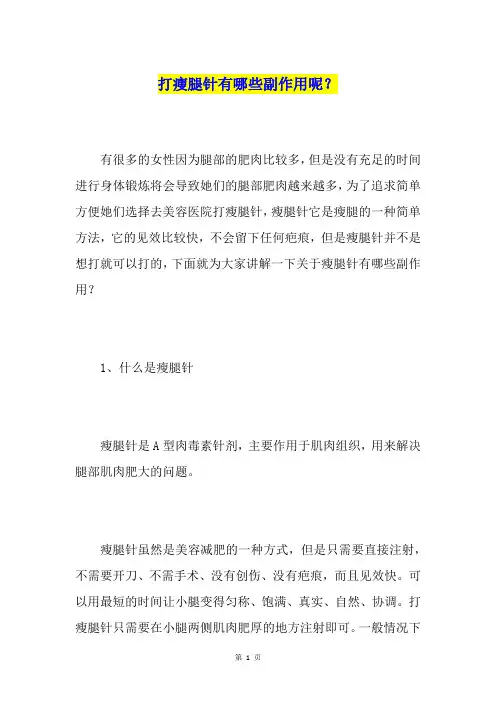 打瘦腿针有哪些副作用呢？

有很多的女性因为腿部的肥肉比较多，但是没有充足的时间进行身体锻炼将会导致她们的腿部肥肉越来越多，为了追求简单方便她们选择去美容医院打瘦腿针，瘦腿针它是瘦腿的一种简单方法，它的见效比较快，不会留下任何疤痕，但是瘦腿针并不是想打就可以打的，下面就为大家讲解一下关于瘦腿针有哪些副作用？

1、什么是瘦腿针

瘦腿针是A型肉毒素针剂，主要作用于肌肉组织，用来解决腿部肌肉肥大的问题。

瘦腿针虽然是美容减肥的一种方式，但是只需要直接注射，不需要开刀、不需手术、没有创伤、没有疤痕，而且见效快。可以用最短的时间让小腿变得匀称、饱满、真实、自然、协调。打瘦腿针只需要在小腿两侧肌肉肥厚的地方注射即可。一般情况下

第 1 页